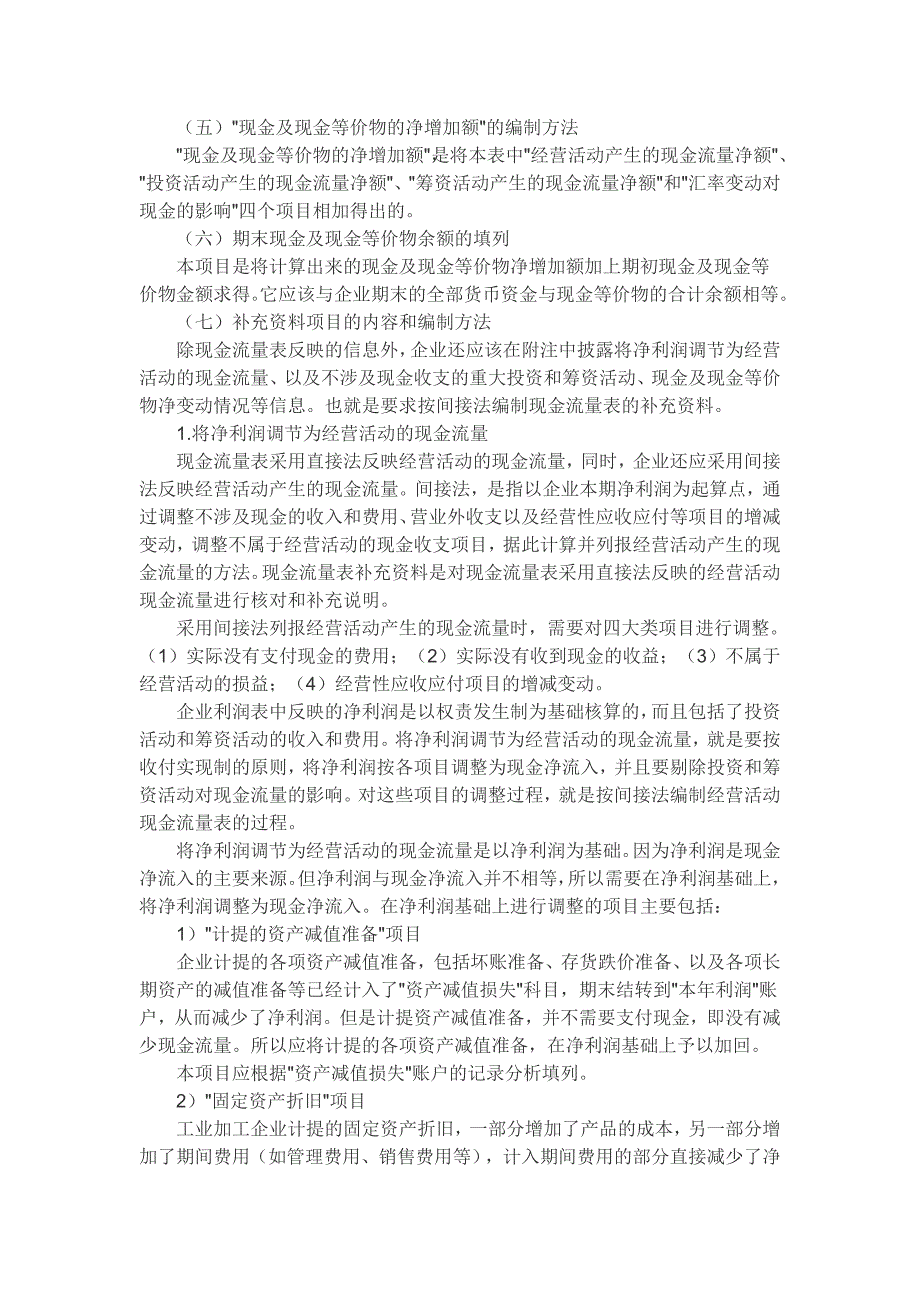 （五）"现金及现金等价物的净增加额"的编制方法

"现金及现金等价物的净增加额"是将本表中"经营活动产生的现金流量净额"、"投资活动产生的现金流量净额"、"筹资活动产生的现金流量净额"和"汇率变动对现金的影响"四个项目相加得出的。

（六）期末现金及现金等价物余额的填列

本项目是将计算出来的现金及现金等价物净增加额加上期初现金及现金等价物金额求得。它应该与企业期末的全部货币资金与现金等价物的合计余额相等。

（七）补充资料项目的内容和编制方法

除现金流量表反映的信息外，企业还应该在附注中披露将净利润调节为经营活动的现金流量、以及不涉及现金收支的重大投资和筹资活动、现金及现金等价物净变动情况等信息。也就是要求按间接法编制现金流量表的补充资料。

1.将净利润调节为经营活动的现金流量

现金流量表采用直接法反映经营活动的现金流量，同时，企业还应采用间接法反映经营活动产生的现金流量。间接法，是指以企业本期净利润为起算点，通过调整不涉及现金的收入和费用、营业外收支以及经营性应收应付等项目的增减变动，调整不属于经营活动的现金收支项目，据此计算并列报经营活动产生的现金流量的方法。现金流量表补充资料是对现金流量表采用直接法反映的经营活动现金流量进行核对和补充说明。

采用间接法列报经营活动产生的现金流量时，需要对四大类项目进行调整。（1）实际没有支付现金的费用；（2）实际没有收到现金的收益；（3）不属于经营活动的损益；（4）经营性应收应付项目的增减变动。

企业利润表中反映的净利润是以权责发生制为基础核算的，而且包括了投资活动和筹资活动的收入和费用。将净利润调节为经营活动的现金流量，就是要按收付实现制的原则，将净利润按各项目调整为现金净流入，并且要剔除投资和筹资活动对现金流量的影响。对这些项目的调整过程，就是按间接法编制经营活动现金流量表的过程。

将净利润调节为经营活动的现金流量是以净利润为基础。因为净利润是现金净流入的主要来源。但净利润与现金净流入并不相等，所以需要在净利润基础上，将净利润调整为现金净流入。在净利润基础上进行调整的项目主要包括：

1）"计提的资产减值准备"项目

企业计提的各项资产减值准备，包括坏账准备、存货跌价准备、以及各项长期资产的减值准备等已经计入了"资产减值损失"科目，期末结转到"本年利润"账户，从而减少了净利润。但是计提资产减值准备，并不需要支付现金，即没有减少现金流量。所以应将计提的各项资产减值准备，在净利润基础上予以加回。

本项目应根据"资产减值损失"账户的记录分析填列。

2）"固定资产折旧"项目

工业加工企业计提的固定资产折旧，一部分增加了产品的成本，另一部分增加了期间费用（如管理费用、销售费用等），计入期间费用的部分直接减少了净